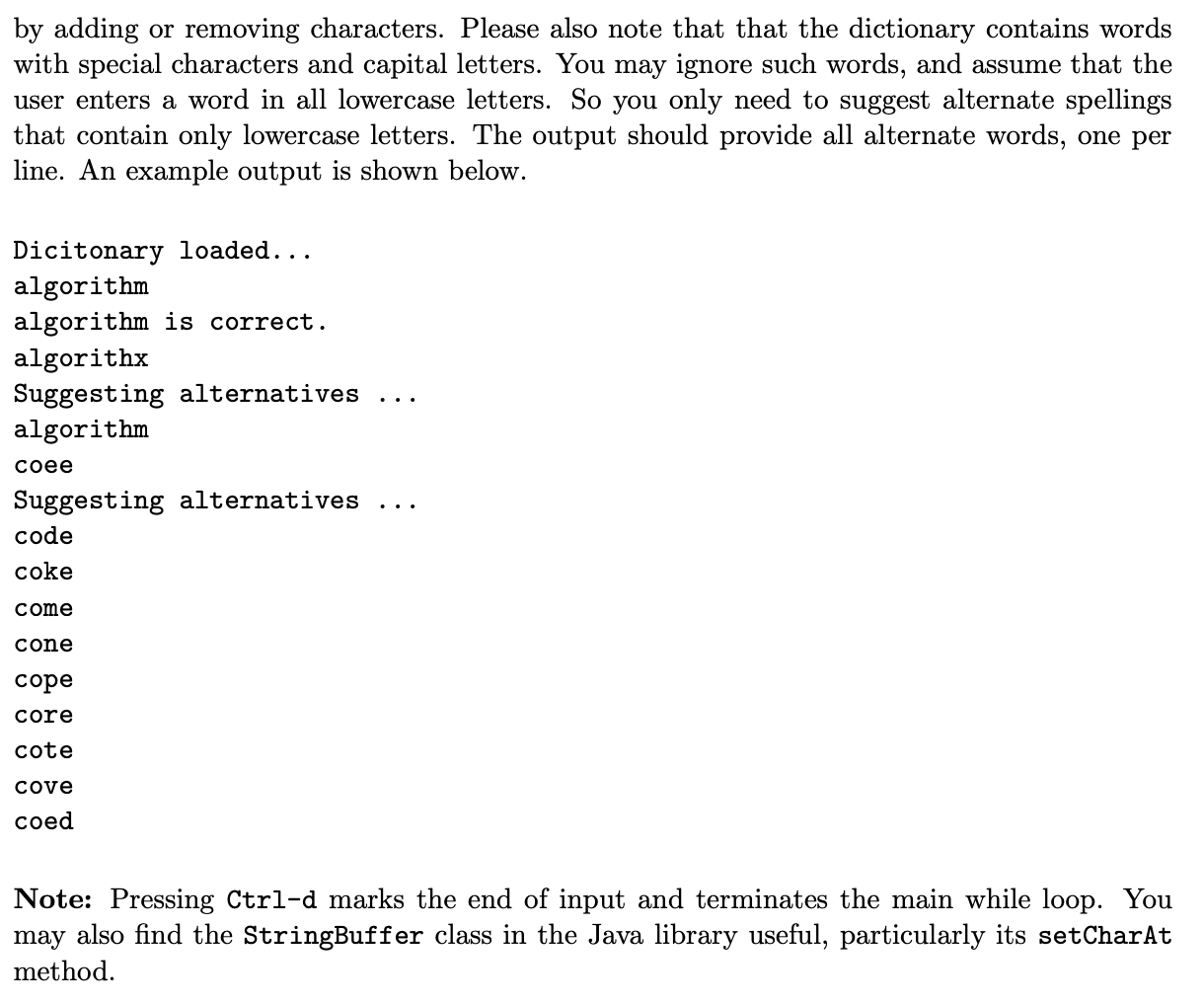 by adding or removing characters. Please also note that that the dictionary contains words with special characters and capital letters. You may ignore such words, and assume that the user enters a word in all lowercase letters. So you only need to suggest alternate spellings that contain only lowercase letters. The output should provide all alternate words, one per line. An example output is shown below.

Dicitonary loaded...
algorithm
algorithm is correct.
algorithx
Suggesting alternatives ...
algorithm
coee
Suggesting alternatives ...
code
coke
come
cone
cope
core
cote
cove
coed

Note: Pressing Ctrl-d marks the end of input and terminates the main while loop. You may also find the StringBuffer class in the Java library useful, particularly its setCharAt method.